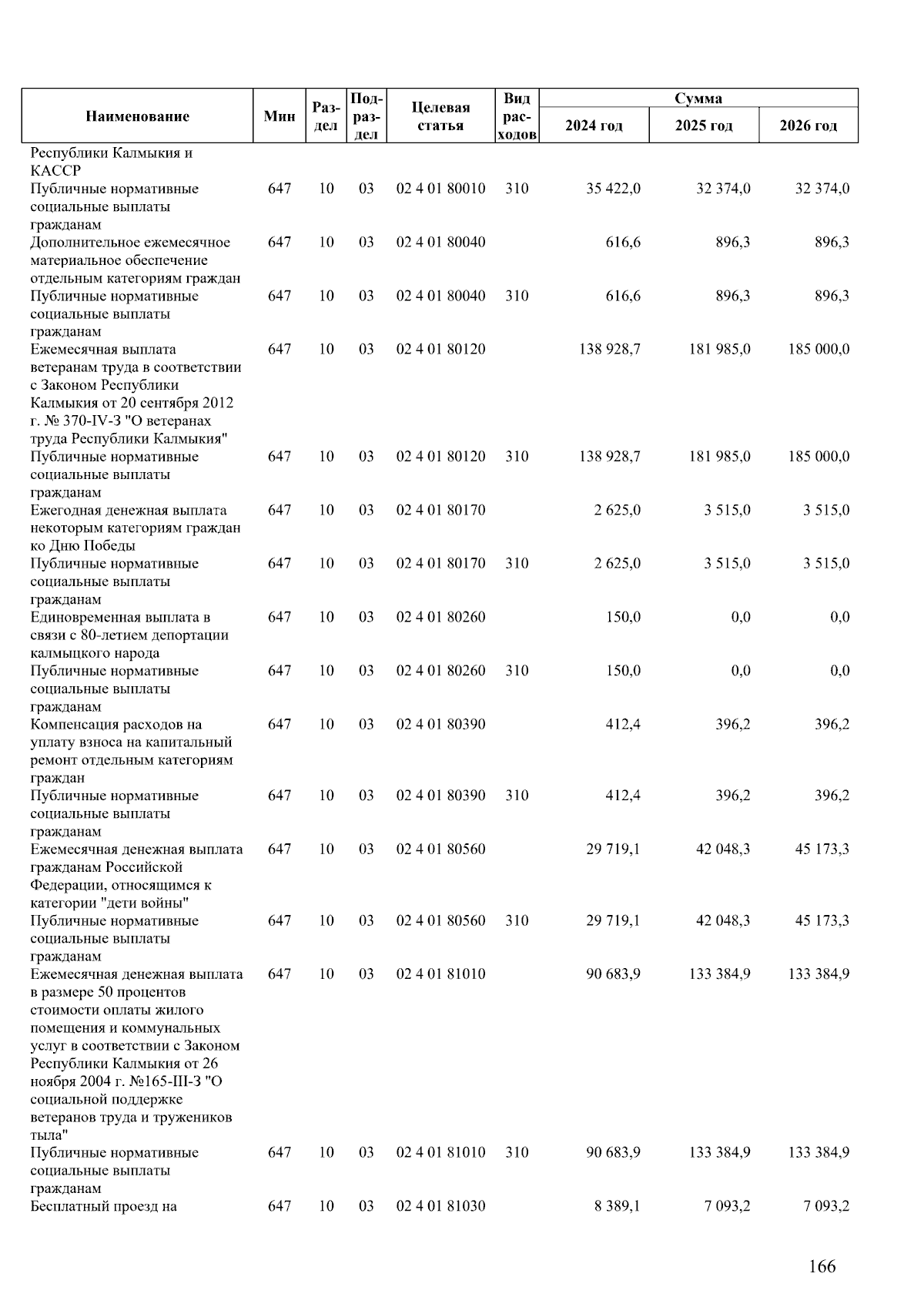 | Наименование | Мин | Раздел | Подраздел | Целевая статья | Вид расходов | Сумма 2024 год | Сумма 2025 год | Сумма 2026 год |
|---|---|---|---|---|---|---|---|---|
| Республики Калмыкия и КАССР | | | | | | | | |
| Публичные нормативные социальные выплаты гражданам | 647 | 10 | 03 | 02 4 01 80010 | 310 | 35 422,0 | 32 374,0 | 32 374,0 |
| Дополнительное ежемесячное материальное обеспечение отдельным категориям граждан | 647 | 10 | 03 | 02 4 01 80040 | | 616,6 | 896,3 | 896,3 |
| Публичные нормативные социальные выплаты гражданам | 647 | 10 | 03 | 02 4 01 80040 | 310 | 616,6 | 896,3 | 896,3 |
| Ежемесячная выплата ветеранам труда в соответствии с Законом Республики Калмыкия от 20 сентября 2012 г. № 370-IV-З "О ветеранах труда Республики Калмыкия" | 647 | 10 | 03 | 02 4 01 80120 | | 138 928,7 | 181 985,0 | 185 000,0 |
| Публичные нормативные социальные выплаты гражданам | 647 | 10 | 03 | 02 4 01 80120 | 310 | 138 928,7 | 181 985,0 | 185 000,0 |
| Ежегодная денежная выплата некоторым категориям граждан ко Дню Победы | 647 | 10 | 03 | 02 4 01 80170 | | 2 625,0 | 3 515,0 | 3 515,0 |
| Публичные нормативные социальные выплаты гражданам | 647 | 10 | 03 | 02 4 01 80170 | 310 | 2 625,0 | 3 515,0 | 3 515,0 |
| Единовременная выплата в связи с 80-летием депортации калмыцкого народа | 647 | 10 | 03 | 02 4 01 80260 | | 150,0 | 0,0 | 0,0 |
| Публичные нормативные социальные выплаты гражданам | 647 | 10 | 03 | 02 4 01 80260 | 310 | 150,0 | 0,0 | 0,0 |
| Компенсация расходов на уплату взноса на капитальный ремонт отдельным категориям граждан | 647 | 10 | 03 | 02 4 01 80390 | | 412,4 | 396,2 | 396,2 |
| Публичные нормативные социальные выплаты гражданам | 647 | 10 | 03 | 02 4 01 80390 | 310 | 412,4 | 396,2 | 396,2 |
| Ежемесячная денежная выплата гражданам Российской Федерации, относящимся к категории "дети войны" | 647 | 10 | 03 | 02 4 01 80560 | | 29 719,1 | 42 048,3 | 45 173,3 |
| Публичные нормативные социальные выплаты гражданам | 647 | 10 | 03 | 02 4 01 80560 | 310 | 29 719,1 | 42 048,3 | 45 173,3 |
| Ежемесячная денежная выплата в размере 50 процентов стоимости оплаты жилого помещения и коммунальных услуг в соответствии с Законом Республики Калмыкия от 26 ноября 2004 г. №165-III-З "О социальной поддержке ветеранов труда и тружеников тыла" | 647 | 10 | 03 | 02 4 01 81010 | | 90 683,9 | 133 384,9 | 133 384,9 |
| Публичные нормативные социальные выплаты гражданам | 647 | 10 | 03 | 02 4 01 81010 | 310 | 90 683,9 | 133 384,9 | 133 384,9 |
| Бесплатный проезд на | 647 | 10 | 03 | 02 4 01 81030 | | 8 389,1 | 7 093,2 | 7 093,2 |

166